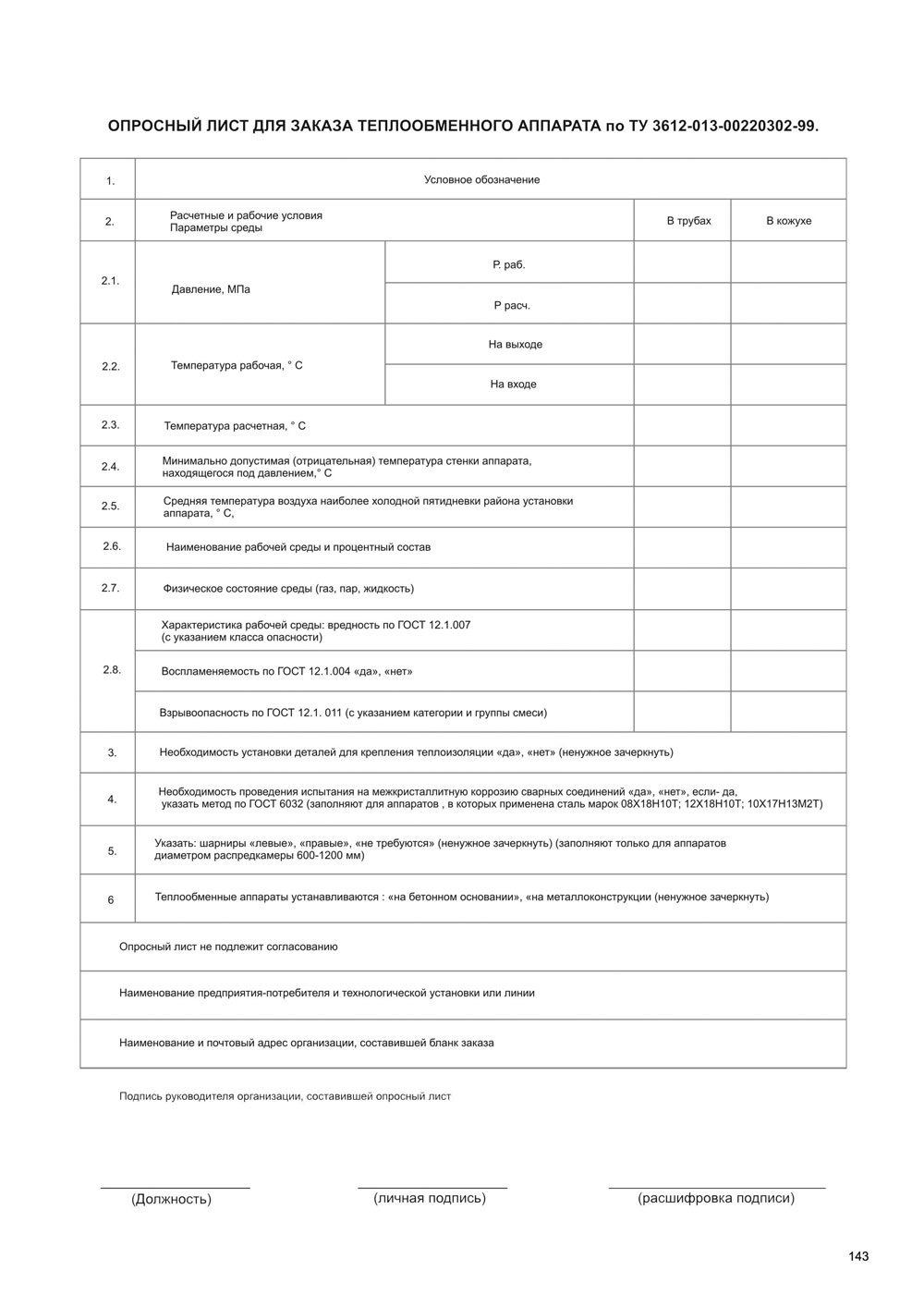 ОПРОСНЫЙ ЛИСТ ДЛЯ ЗАКАЗА ТЕПЛООБМЕННОГО АППАРАТА по ТУ 3612-013-00220302-99.

| 1. | Условное обозначение | | | |
|---|---|---|---|---|
| 2. | Расчетные и рабочие условия Параметры среды | | В трубах | В кожухе |
| 2.1. | Давление, МПа | Р. раб. | | |
| | | Р расч. | | |
| 2.2. | Температура рабочая, ° С | На выходе | | |
| | | На входе | | |
| 2.3. | Температура расчетная, ° С | | | |
| 2.4. | Минимально допустимая (отрицательная) температура стенки аппарата, находящегося под давлением,° С | | | |
| 2.5. | Средняя температура воздуха наиболее холодной пятидневки района установки аппарата, ° С, | | | |
| 2.6. | Наименование рабочей среды и процентный состав | | | |
| 2.7. | Физическое состояние среды (газ, пар, жидкость) | | | |
| 2.8. | Характеристика рабочей среды: вредность по ГОСТ 12.1.007 (с указанием класса опасности) | | | |
| | Воспламеняемость по ГОСТ 12.1.004 «да», «нет» | | | |
| | Взрывоопасность по ГОСТ 12.1. 011 (с указанием категории и группы смеси) | | | |
| 3. | Необходимость установки деталей для крепления теплоизоляции «да», «нет» (ненужное зачеркнуть) | | | |
| 4. | Необходимость проведения испытания на межкристаллитную коррозию сварных соединений «да», «нет», если- да, указать метод по ГОСТ 6032 (заполняют для аппаратов , в которых применена сталь марок 08Х18Н10Т; 12Х18Н10Т; 10Х17Н13М2Т) | | | |
| 5. | Указать: шарниры «левые», «правые», «не требуются» (ненужное зачеркнуть) (заполняют только для аппаратов диаметром распредкамеры 600-1200 мм) | | | |
| 6 | Теплообменные аппараты устанавливаются : «на бетонном основании», «на металлоконструкции (ненужное зачеркнуть) | | | |
| Опросный лист не подлежит согласованию | | | | |
| Наименование предприятия-потребителя и технологической установки или линии | | | | |
| Наименование и почтовый адрес организации, составившей бланк заказа | | | | |

Подпись руководителя организации, составившей опросный лист

(Должность) (личная подпись) (расшифровка подписи)

143